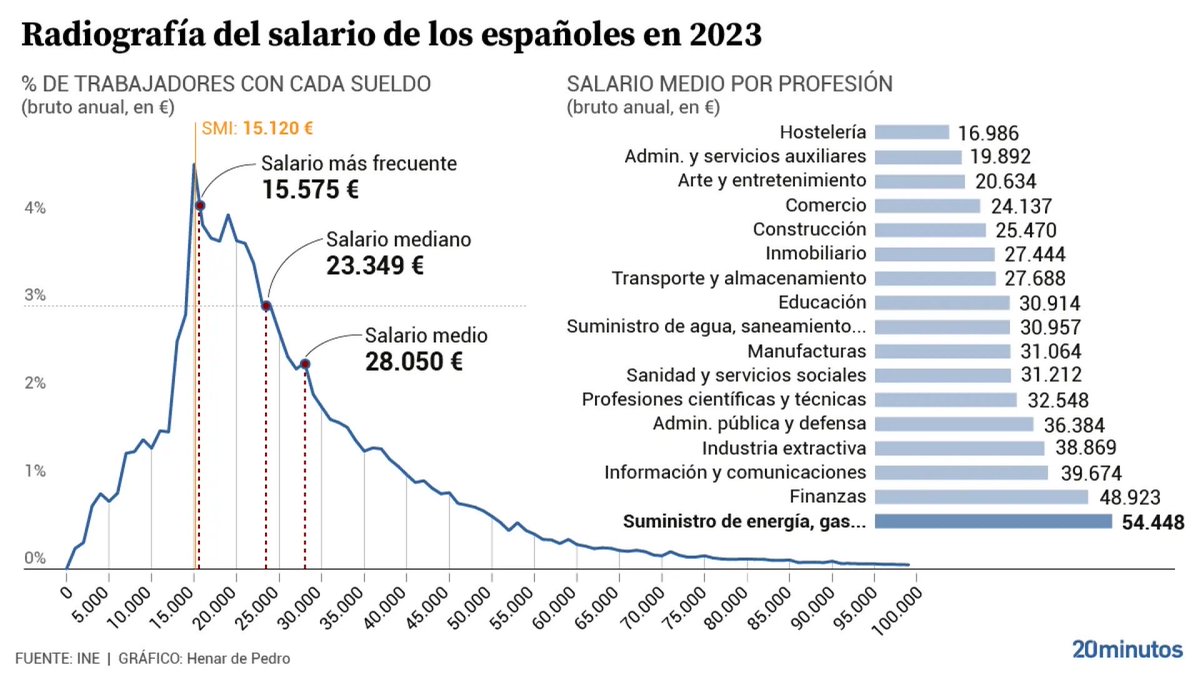 Radiografía del salario de los españoles en 2023

% DE TRABAJADORES CON CADA SUELDO
(bruto anual, en €)

SMI: 15.120 €

Salario más frecuente
15.575 €

Salario mediano
23.349 €

Salario medio
28.050 €

4%
3%
2%
1%
0%

0
5.000
10.000
15.000
20.000
25.000
30.000
35.000
40.000
45.000
50.000
55.000
60.000
65.000
70.000
75.000
80.000
85.000
90.000
95.000
100.000

SALARIO MEDIO POR PROFESIÓN
(bruto anual, en €)

| | |
|---|---|
| Hostelería | 16.986 |
| Admin. y servicios auxiliares | 19.892 |
| Arte y entretenimiento | 20.634 |
| Comercio | 24.137 |
| Construcción | 25.470 |
| Inmobiliario | 27.444 |
| Transporte y almacenamiento | 27.688 |
| Educación | 30.914 |
| Suministro de agua, saneamiento... | 30.957 |
| Manufacturas | 31.064 |
| Sanidad y servicios sociales | 31.212 |
| Profesiones científicas y técnicas | 32.548 |
| Admin. pública y defensa | 36.384 |
| Industria extractiva | 38.869 |
| Información y comunicaciones | 39.674 |
| Finanzas | 48.923 |
| Suministro de energía, gas... | 54.448 |

FUENTE: INE | GRÁFICO: Henar de Pedro

20minutos